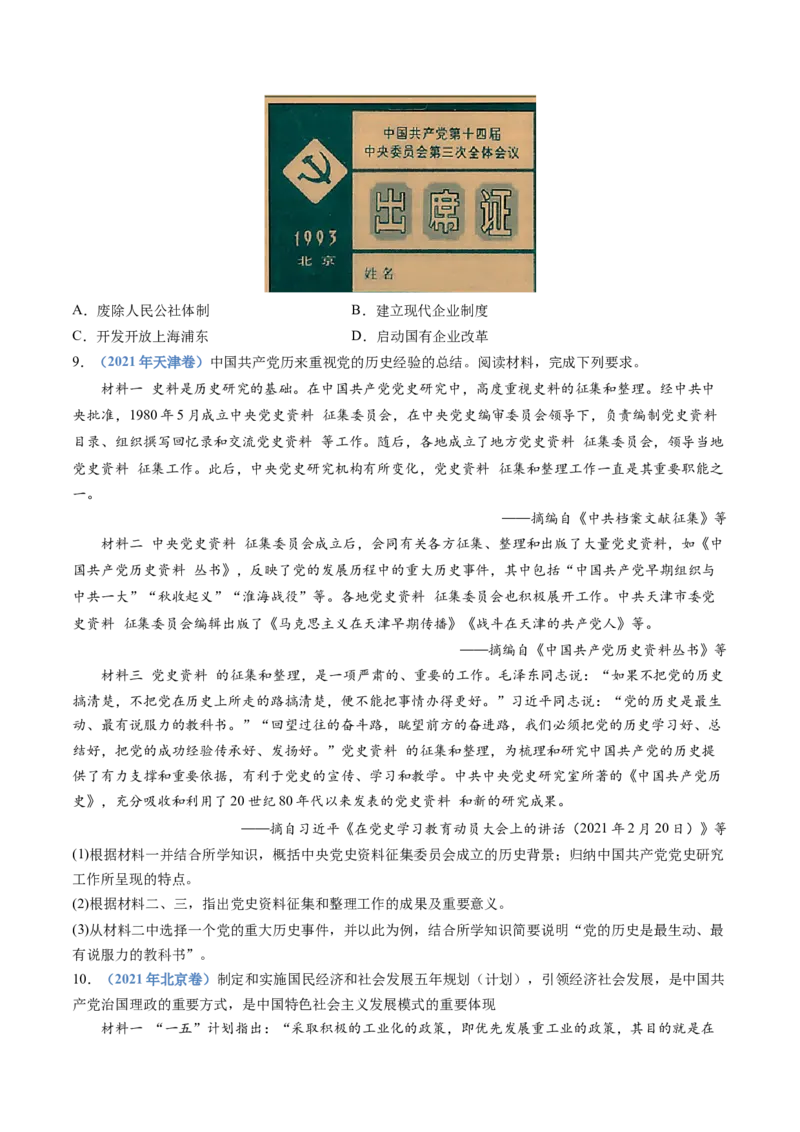 中国共产党第十四届
中央委员会第三次全体会议

出席证

1993
北京

姓名

A．废除人民公社体制　　B．建立现代企业制度

C．开发开放上海浦东　　D．启动国有企业改革

9．（2021年天津卷）中国共产党历来重视党的历史经验的总结。阅读材料，完成下列要求。

材料一 史料是历史研究的基础。在中国共产党党史研究中，高度重视史料的征集和整理。经中共中央批准，1980年5月成立中央党史资料 征集委员会，在中央党史编审委员会领导下，负责编制党史资料目录、组织撰写回忆录和交流党史资料 等工作。随后，各地成立了地方党史资料 征集委员会，领导当地党史资料 征集工作。此后，中央党史研究机构有所变化，党史资料 征集和整理工作一直是其重要职能之一。

——摘编自《中共档案文献征集》等

材料二 中央党史资料 征集委员会成立后，会同有关各方征集、整理和出版了大量党史资料，如《中国共产党历史资料 丛书》，反映了党的发展历程中的重大历史事件，其中包括“中国共产党早期组织与中共一大”“秋收起义”“淮海战役”等。各地党史资料 征集委员会也积极展开工作。中共天津市委党史资料 征集委员会编辑出版了《马克思主义在天津早期传播》《战斗在天津的共产党人》等。

——摘编自《中国共产党历史资料丛书》等

材料三 党史资料 的征集和整理，是一项严肃的、重要的工作。毛泽东同志说：“如果不把党的历史搞清楚，不把党在历史上所走的路搞清楚，便不能把事情办得更好。”习近平同志说：“党的历史是最生动、最有说服力的教科书。”“回望过往的奋斗路，眺望前方的奋进路，我们必须把党的历史学习好、总结好，把党的成功经验传承好、发扬好。”党史资料 的征集和整理，为梳理和研究中国共产党的历史提供了有力支撑和重要依据，有利于党史的宣传、学习和教学。中共中央党史研究室所著的《中国共产党历史》，充分吸收和利用了20世纪80年代以来发表的党史资料 和新的研究成果。

——摘自习近平《在党史学习教育动员大会上的讲话（2021年2月20日）》等

(1)根据材料一并结合所学知识，概括中央党史资料征集委员会成立的历史背景；归纳中国共产党党史研究工作所呈现的特点。

(2)根据材料二、三，指出党史资料征集和整理工作的成果及重要意义。

(3)从材料二中选择一个党的重大历史事件，并以此为例，结合所学知识简要说明“党的历史是最生动、最有说服力的教科书”。

10．（2021年北京卷）制定和实施国民经济和社会发展五年规划（计划），引领经济社会发展，是中国共产党治国理政的重要方式，是中国特色社会主义发展模式的重要体现

材料一 “一五”计划指出：“采取积极的工业化的政策，即优先发展重工业的政策，其目的就是在